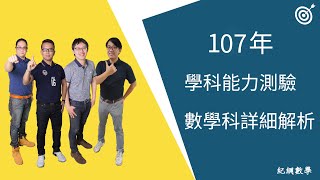 107年

學科能力測驗

數學科詳細解析

紀綱數學